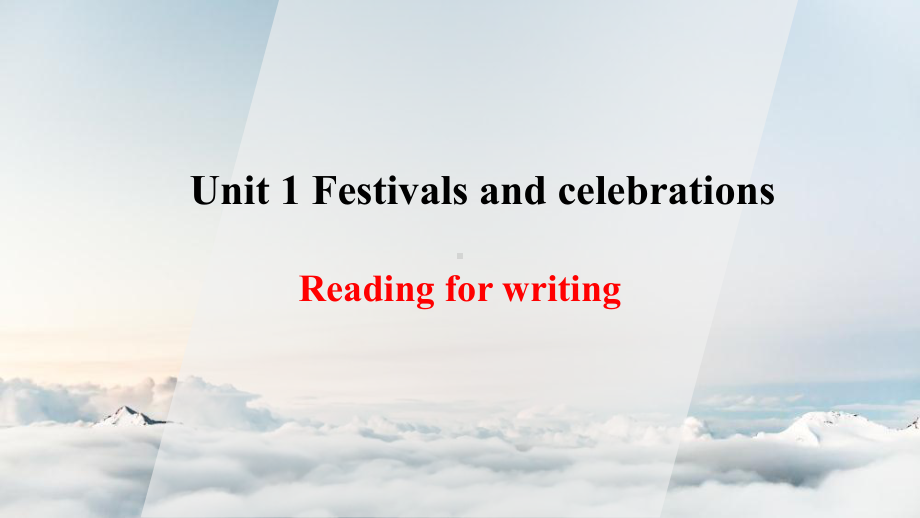 Unit 1 Festivals and celebrations

Reading for writing